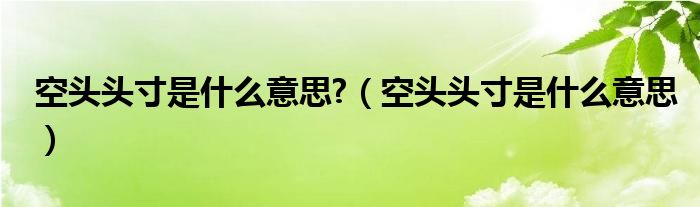 空头头寸是什么意思?（空头头寸是什么意思）